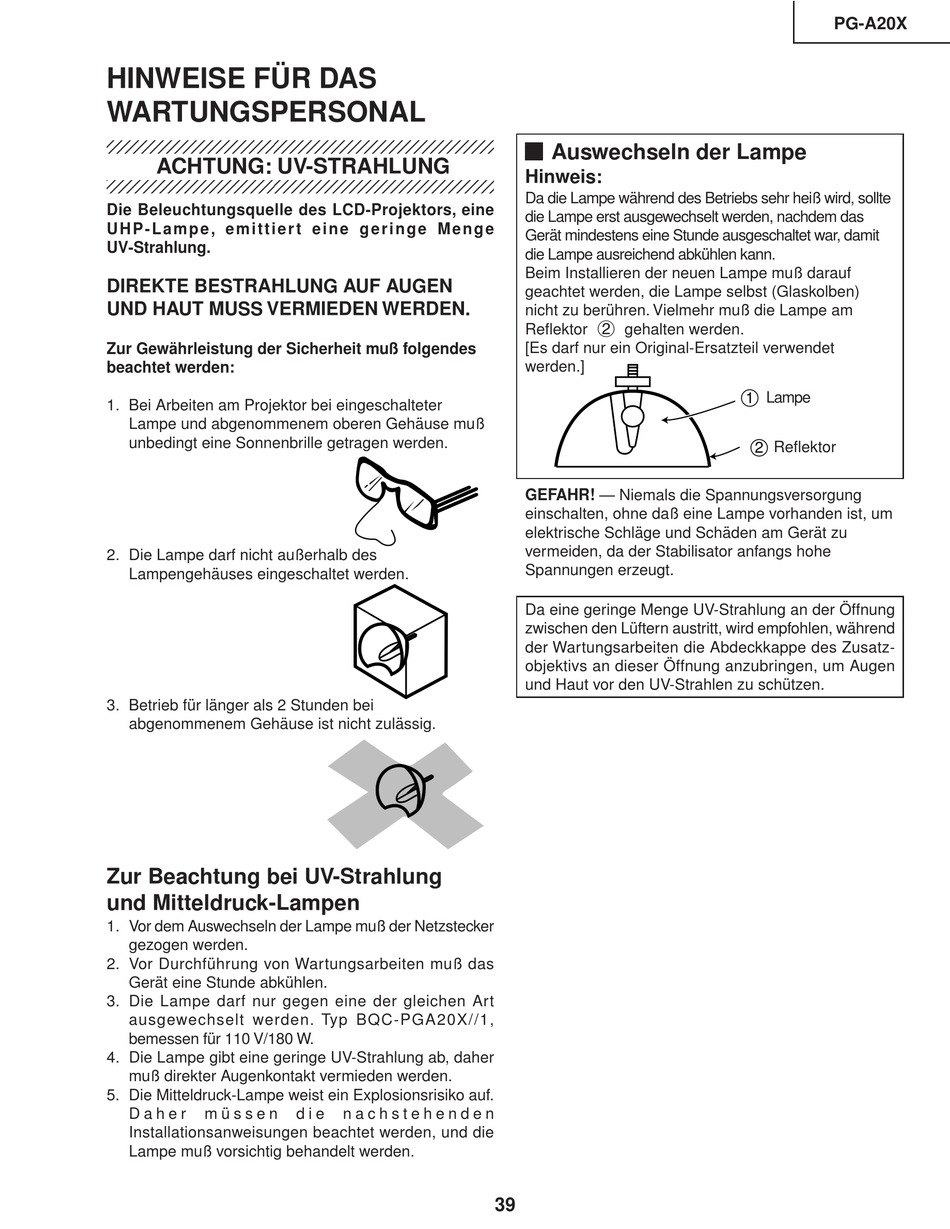 PG-A20X

HINWEISE FÜR DAS WARTUNGSPERSONAL

ACHTUNG: UV-STRAHLUNG

Die Beleuchtungsquelle des LCD-Projektors, eine UHP-Lampe, emittiert eine geringe Menge UV-Strahlung.

DIREKTE BESTRAHLUNG AUF AUGEN UND HAUT MUSS VERMIEDEN WERDEN.

Zur Gewährleistung der Sicherheit muß folgendes beachtet werden:

1. Bei Arbeiten am Projektor bei eingeschalteter Lampe und abgenommenem oberen Gehäuse muß unbedingt eine Sonnenbrille getragen werden.

2. Die Lampe darf nicht außerhalb des Lampengehäuses eingeschaltet werden.

3. Betrieb für länger als 2 Stunden bei abgenommenem Gehäuse ist nicht zulässig.

Zur Beachtung bei UV-Strahlung und Mitteldruck-Lampen

1. Vor dem Auswechseln der Lampe muß der Netzstecker gezogen werden.
2. Vor Durchführung von Wartungsarbeiten muß das Gerät eine Stunde abkühlen.
3. Die Lampe darf nur gegen eine der gleichen Art ausgewechselt werden. Typ BQC-PGA20X//1, bemessen für 110 V/180 W.
4. Die Lampe gibt eine geringe UV-Strahlung ab, daher muß direkter Augenkontakt vermieden werden.
5. Die Mitteldruck-Lampe weist ein Explosionsrisiko auf. Daher müssen die nachstehenden Installationsanweisungen beachtet werden, und die Lampe muß vorsichtig behandelt werden.

Auswechseln der Lampe
Hinweis:
Da die Lampe während des Betriebs sehr heiß wird, sollte die Lampe erst ausgewechselt werden, nachdem das Gerät mindestens eine Stunde ausgeschaltet war, damit die Lampe ausreichend abkühlen kann.
Beim Installieren der neuen Lampe muß darauf geachtet werden, die Lampe selbst (Glaskolben) nicht zu berühren. Vielmehr muß die Lampe am Reflektor ② gehalten werden.
[Es darf nur ein Original-Ersatzteil verwendet werden.]

① Lampe
② Reflektor

GEFAHR! — Niemals die Spannungsversorgung einschalten, ohne daß eine Lampe vorhanden ist, um elektrische Schläge und Schäden am Gerät zu vermeiden, da der Stabilisator anfangs hohe Spannungen erzeugt.

Da eine geringe Menge UV-Strahlung an der Öffnung zwischen den Lüftern austritt, wird empfohlen, während der Wartungsarbeiten die Abdeckkappe des Zusatzobjektivs an dieser Öffnung anzubringen, um Augen und Haut vor den UV-Strahlen zu schützen.

39